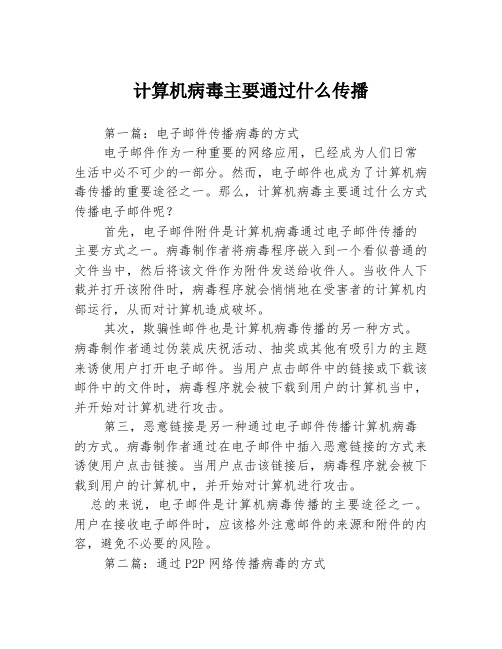 计算机病毒主要通过什么传播

第一篇：电子邮件传播病毒的方式

电子邮件作为一种重要的网络应用，已经成为人们日常生活中必不可少的一部分。然而，电子邮件也成为了计算机病毒传播的重要途径之一。那么，计算机病毒主要通过什么方式传播电子邮件呢？

首先，电子邮件附件是计算机病毒通过电子邮件传播的主要方式之一。病毒制作者将病毒程序嵌入到一个看似普通的文件当中，然后将该文件作为附件发送给收件人。当收件人下载并打开该附件时，病毒程序就会悄悄地在受害者的计算机内部运行，从而对计算机造成破坏。

其次，欺骗性邮件也是计算机病毒传播的另一种方式。病毒制作者通过伪装成庆祝活动、抽奖或其他有吸引力的主题来诱使用户打开电子邮件。当用户点击邮件中的链接或下载该邮件中的文件时，病毒程序就会被下载到用户的计算机当中，并开始对计算机进行攻击。

第三，恶意链接是另一种通过电子邮件传播计算机病毒的方式。病毒制作者通过在电子邮件中插入恶意链接的方式来诱使用户点击链接。当用户点击该链接后，病毒程序就会被下载到用户的计算机中，并开始对计算机进行攻击。

总的来说，电子邮件是计算机病毒传播的主要途径之一。用户在接收电子邮件时，应该格外注意邮件的来源和附件的内容，避免不必要的风险。

第二篇：通过P2P网络传播病毒的方式